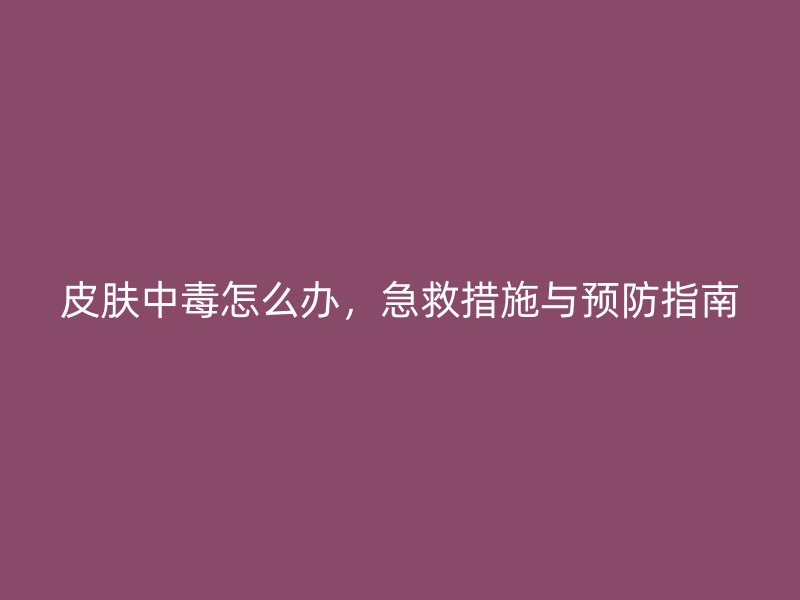 皮肤中毒怎么办，急救措施与预防指南